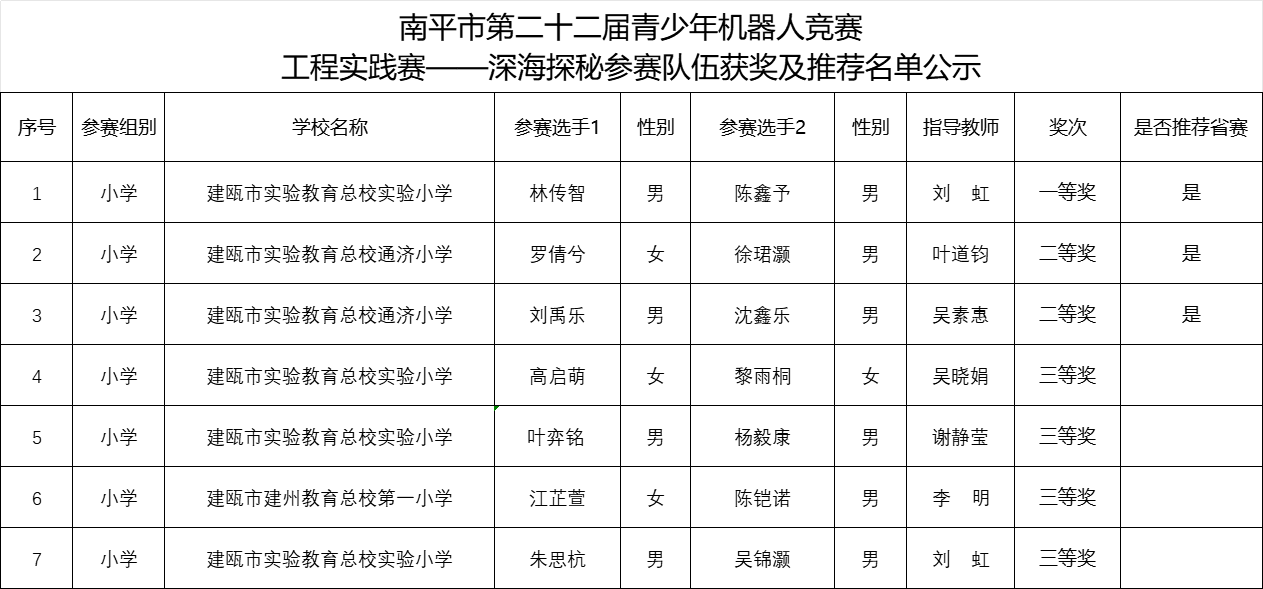 南平市第二十二届青少年机器人竞赛
工程实践赛——深海探秘参赛队伍获奖及推荐名单公示

| 序号 | 参赛组别 | 学校名称 | 参赛选手1 | 性别 | 参赛选手2 | 性别 | 指导教师 | 奖次 | 是否推荐省赛 |
|---|---|---|---|---|---|---|---|---|---|
| 1 | 小学 | 建瓯市实验教育总校实验小学 | 林传智 | 男 | 陈鑫予 | 男 | 刘　虹 | 一等奖 | 是 |
| 2 | 小学 | 建瓯市实验教育总校通济小学 | 罗倩兮 | 女 | 徐珺灏 | 男 | 叶道钧 | 二等奖 | 是 |
| 3 | 小学 | 建瓯市实验教育总校通济小学 | 刘禹乐 | 男 | 沈鑫乐 | 男 | 吴素惠 | 二等奖 | 是 |
| 4 | 小学 | 建瓯市实验教育总校实验小学 | 高启萌 | 女 | 黎雨桐 | 女 | 吴晓娟 | 三等奖 | |
| 5 | 小学 | 建瓯市实验教育总校实验小学 | 叶弈铭 | 男 | 杨毅康 | 男 | 谢静莹 | 三等奖 | |
| 6 | 小学 | 建瓯市建州教育总校第一小学 | 江芷萱 | 女 | 陈铠诺 | 男 | 李　明 | 三等奖 | |
| 7 | 小学 | 建瓯市实验教育总校实验小学 | 朱思杭 | 男 | 吴锦灏 | 男 | 刘　虹 | 三等奖 | |